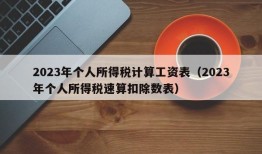 2023年个人所得税计算工资表（2023年个人所得税速算扣除数表）